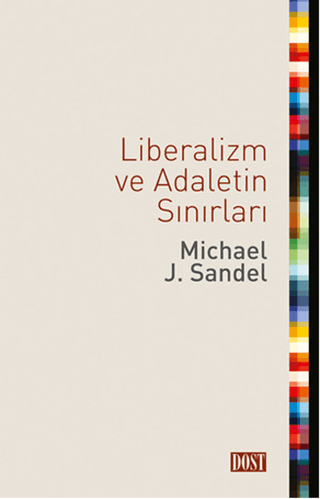 Liberalizm ve Adaletin Sınırları

Michael J. Sandel

DOST